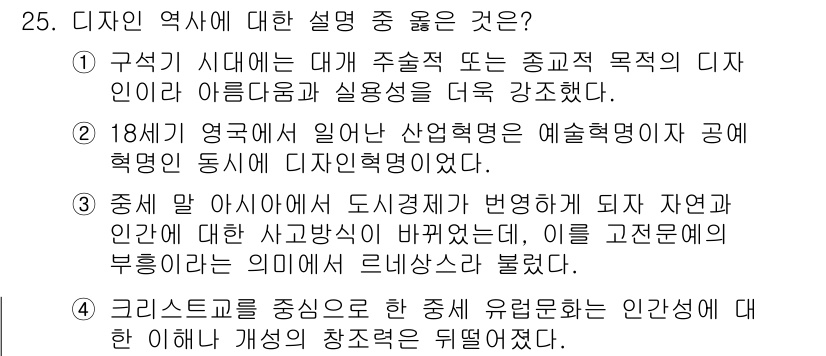 25. 디자인 역사에 대한 설명 중 옳은 것은?

① 구석기 시대에는 대개 주술적 또는 종교적 목적의 디자인이라 아름다움과 실용성을 더욱 강조했다.

② 18세기 영국에서 일어난 산업혁명은 예술혁명이자 공예혁명인 동시에 디자인혁명이었다.

③ 중세 말 아시아에서 도시경제가 번영하게 되자 자연과 인간에 대한 사고방식이 바뀌었는데, 이를 고전문예의 부흥이라는 의미에서 르네상스라 불렀다.

④ 크리스트교를 중심으로 한 중세 유럽문화는 인간성에 대한 이해나 개성의 창조력은 뒤떨어졌다.